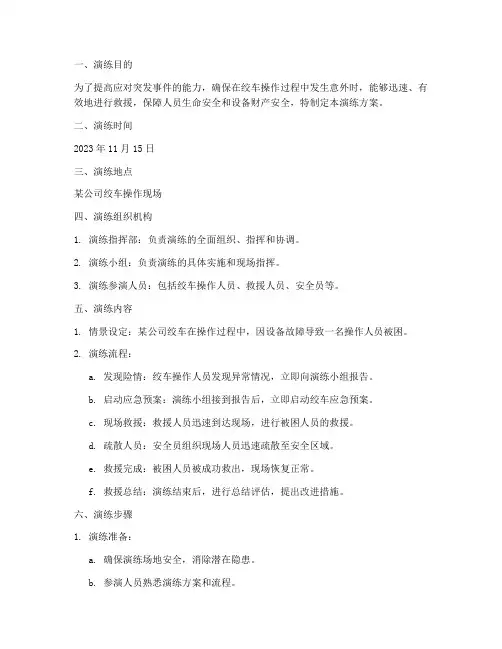 一、演练目的

为了提高应对突发事件的能力，确保在绞车操作过程中发生意外时，能够迅速、有效地进行救援，保障人员生命安全和设备财产安全，特制定本演练方案。

二、演练时间

2023 年 11 月 15 日

三、演练地点

某公司绞车操作现场

四、演练组织机构

1. 演练指挥部：负责演练的全面组织、指挥和协调。

2. 演练小组：负责演练的具体实施和现场指挥。

3. 演练参演人员：包括绞车操作人员、救援人员、安全员等。

五、演练内容

1. 情景设定：某公司绞车在操作过程中，因设备故障导致一名操作人员被困。

2. 演练流程：

a. 发现险情：绞车操作人员发现异常情况，立即向演练小组报告。

b. 启动应急预案：演练小组接到报告后，立即启动绞车应急预案。

c. 现场救援：救援人员迅速到达现场，进行被困人员的救援。

d. 疏散人员：安全员组织现场人员迅速疏散至安全区域。

e. 救援完成：被困人员被成功救出，现场恢复正常。

f. 救援总结：演练结束后，进行总结评估，提出改进措施。

六、演练步骤

1. 演练准备：

a. 确保演练场地安全，消除潜在隐患。

b. 参演人员熟悉演练方案和流程。